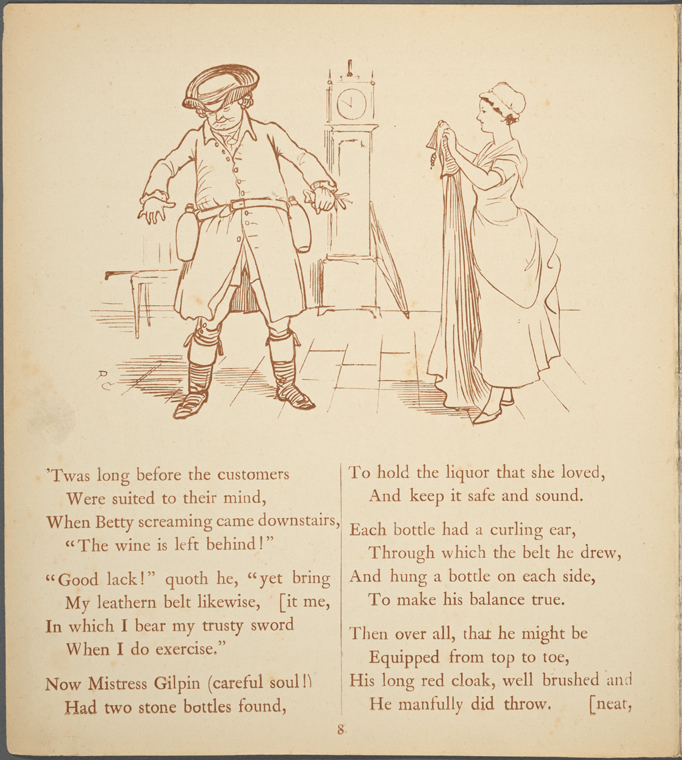 R C

'Twas long before the customers
Were suited to their mind,
When Betty screaming came downstairs,
"The wine is left behind!"

"Good lack!" quoth he, "yet bring
My leathern belt likewise, [it me,
In which I bear my trusty sword
When I do exercise."

Now Mistress Gilpin (careful soul!)
Had two stone bottles found,

To hold the liquor that she loved,
And keep it safe and sound.

Each bottle had a curling ear,
Through which the belt he drew,
And hung a bottle on each side,
To make his balance true.

Then over all, that he might be
Equipped from top to toe,
His long red cloak, well brushed and
He manfully did throw. [neat,

8